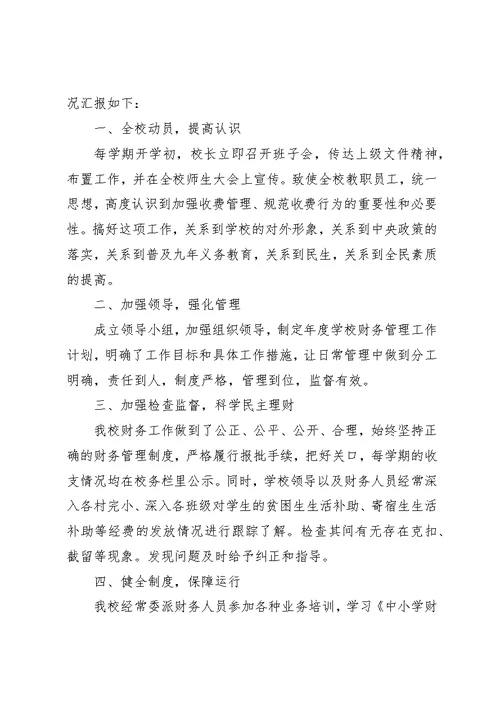 况汇报如下：

一、全校动员，提高认识

每学期开学初，校长立即召开班子会，传达上级文件精神，布置工作，并在全校师生大会上宣传。致使全校教职员工，统一思想，高度认识到加强收费管理、规范收费行为的重要性和必要性。搞好这项工作，关系到学校的对外形象，关系到中央政策的落实，关系到普及九年义务教育，关系到民生，关系到全民素质的提高。

二、加强领导，强化管理

成立领导小组，加强组织领导，制定年度学校财务管理工作计划，明确了工作目标和具体工作措施，让日常管理中做到分工明确，责任到人，制度严格，管理到位，监督有效。

三、加强检查监督，科学民主理财

我校财务工作做到了公正、公平、公开、合理，始终坚持正确的财务管理制度，严格履行报批手续，把好关口，每学期的收支情况均在校务栏里公示。同时，学校领导以及财务人员经常深入各村完小、深入各班级对学生的贫困生生活补助、寄宿生生活补助等经费的发放情况进行跟踪了解。检查其间有无存在克扣、截留等现象。发现问题及时给予纠正和指导。

四、健全制度，保障运行

我校经常委派财务人员参加各种业务培训，学习《中小学财